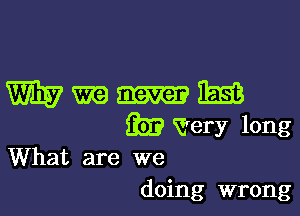 Why we never last
for very long
What are we
doing wrong